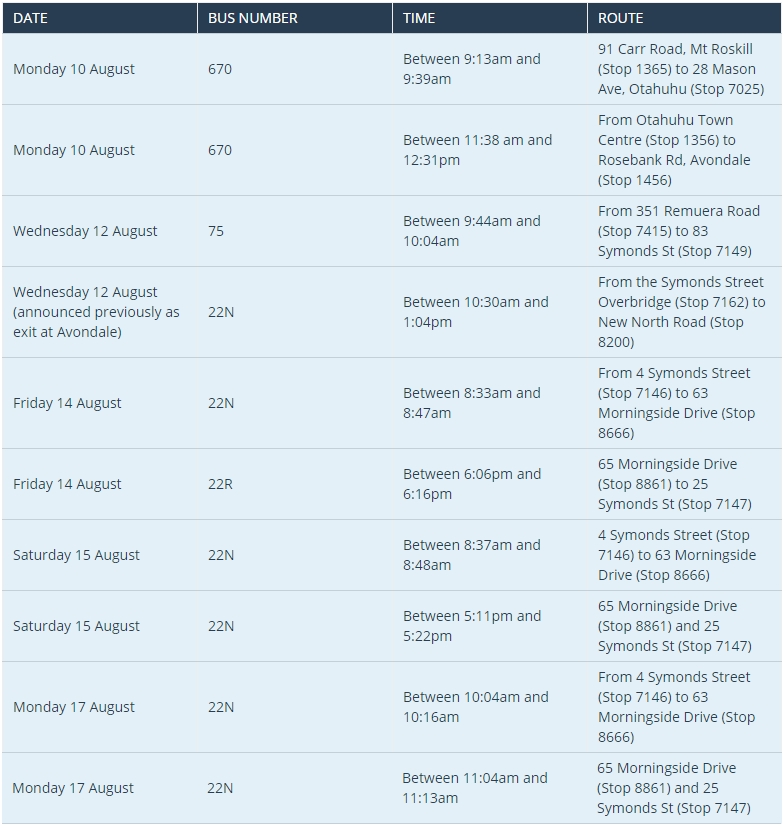 | DATE | BUS NUMBER | TIME | ROUTE |
|---|---|---|---|
| Monday 10 August | 670 | Between 9:13am and 9:39am | 91 Carr Road, Mt Roskill (Stop 1365) to 28 Mason Ave, Otahuhu (Stop 7025) |
| Monday 10 August | 670 | Between 11:38 am and 12:31pm | From Otahuhu Town Centre (Stop 1356) to Rosebank Rd, Avondale (Stop 1456) |
| Wednesday 12 August | 75 | Between 9:44am and 10:04am | From 351 Remuera Road (Stop 7415) to 83 Symonds St (Stop 7149) |
| Wednesday 12 August (announced previously as exit at Avondale) | 22N | Between 10:30am and 1:04pm | From the Symonds Street Overbridge (Stop 7162) to New North Road (Stop 8200) |
| Friday 14 August | 22N | Between 8:33am and 8:47am | From 4 Symonds Street (Stop 7146) to 63 Morningside Drive (Stop 8666) |
| Friday 14 August | 22R | Between 6:06pm and 6:16pm | 65 Morningside Drive (Stop 8861) to 25 Symonds St (Stop 7147) |
| Saturday 15 August | 22N | Between 8:37am and 8:48am | 4 Symonds Street (Stop 7146) to 63 Morningside Drive (Stop 8666) |
| Saturday 15 August | 22N | Between 5:11pm and 5:22pm | 65 Morningside Drive (Stop 8861) and 25 Symonds St (Stop 7147) |
| Monday 17 August | 22N | Between 10:04am and 10:16am | From 4 Symonds Street (Stop 7146) to 63 Morningside Drive (Stop 8666) |
| Monday 17 August | 22N | Between 11:04am and 11:13am | 65 Morningside Drive (Stop 8861) and 25 Symonds St (Stop 7147) |